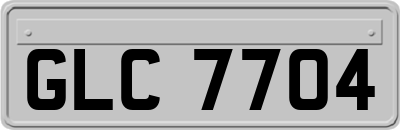 GLC 7704